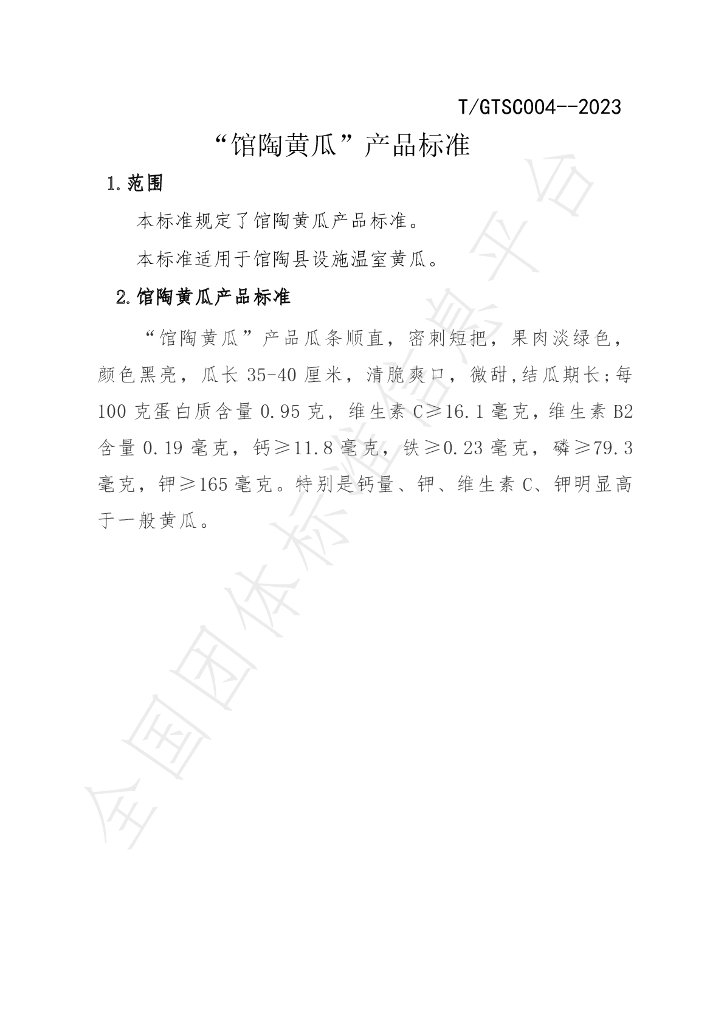 T/GTSC004--2023

“馆陶黄瓜”产品标准

1.范围

本标准规定了馆陶黄瓜产品标准。

本标准适用于馆陶县设施温室黄瓜。

2.馆陶黄瓜产品标准

“馆陶黄瓜”产品瓜条顺直，密刺短把，果肉淡绿色，颜色黑亮，瓜长35-40厘米，清脆爽口，微甜,结瓜期长;每100克蛋白质含量0.95克，维生素C≥16.1毫克，维生素B2含量0.19毫克，钙≥11.8毫克，铁≥0.23毫克，磷≥79.3毫克，钾≥165毫克。特别是钙量、钾、维生素C、钾明显高于一般黄瓜。

全国团体标准信息平台